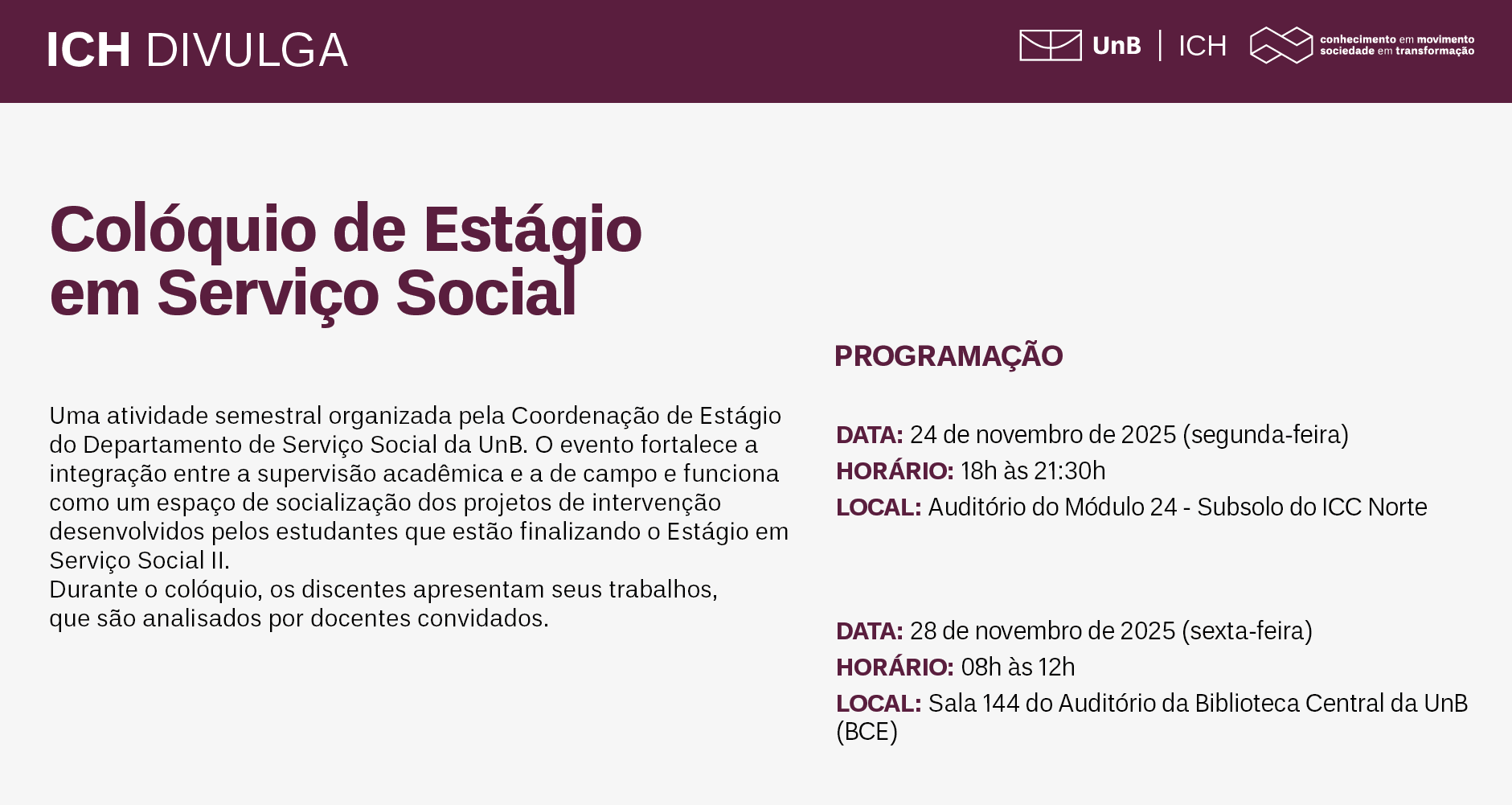 ICH DIVULGA

UnB | ICH

conhecimento em movimento
sociedade em transformação

Colóquio de Estágio em Serviço Social

Uma atividade semestral organizada pela Coordenação de Estágio do Departamento de Serviço Social da UnB. O evento fortalece a integração entre a supervisão acadêmica e a de campo e funciona como um espaço de socialização dos projetos de intervenção desenvolvidos pelos estudantes que estão finalizando o Estágio em Serviço Social II.
Durante o colóquio, os discentes apresentam seus trabalhos, que são analisados por docentes convidados.

PROGRAMAÇÃO

DATA: 24 de novembro de 2025 (segunda-feira)
HORÁRIO: 18h às 21:30h
LOCAL: Auditório do Módulo 24 - Subsolo do ICC Norte

DATA: 28 de novembro de 2025 (sexta-feira)
HORÁRIO: 08h às 12h
LOCAL: Sala 144 do Auditório da Biblioteca Central da UnB (BCE)